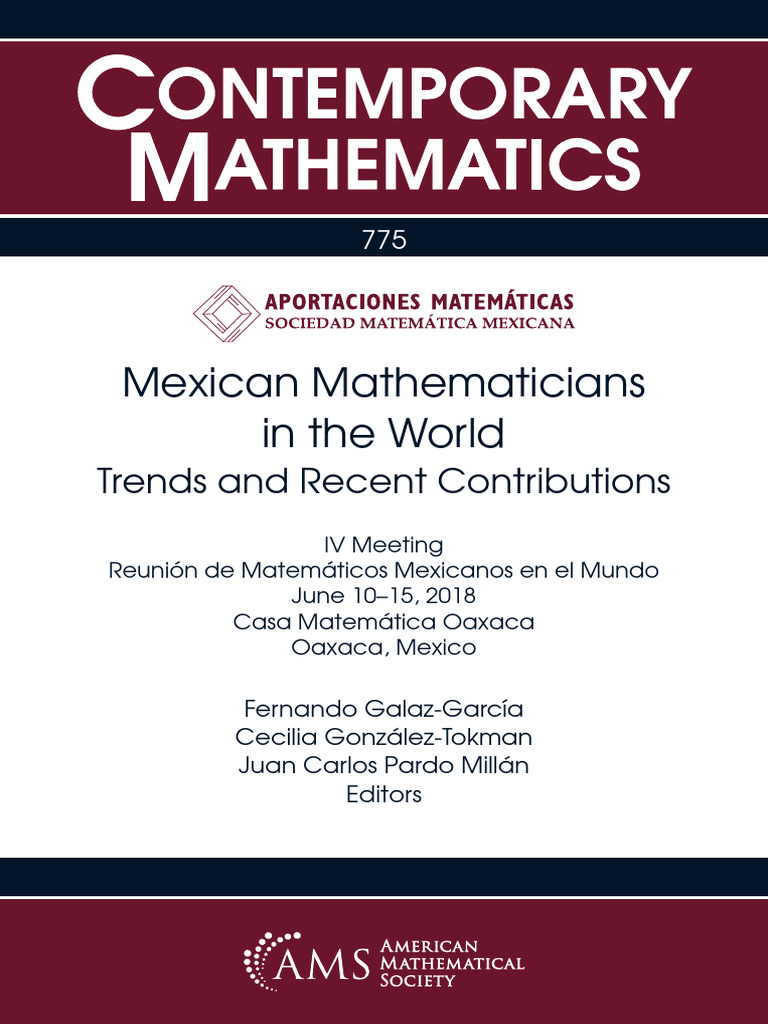 CONTEMPORARY MATHEMATICS

775

APORTACIONES MATEMÁTICAS
SOCIEDAD MATEMÁTICA MEXICANA

Mexican Mathematicians in the World
Trends and Recent Contributions

IV Meeting
Reunión de Matemáticos Mexicanos en el Mundo
June 10–15, 2018
Casa Matemática Oaxaca
Oaxaca, Mexico

Fernando Galaz-García
Cecilia González-Tokman
Juan Carlos Pardo Millán
Editors

AMS AMERICAN MATHEMATICAL SOCIETY